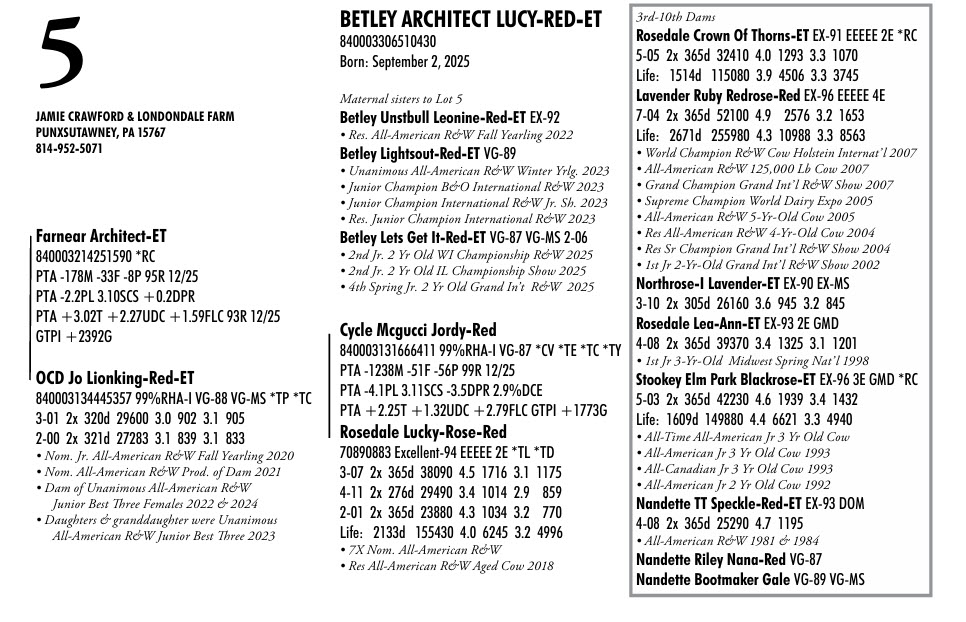 5

JAMIE CRAWFORD & LONDONDALE FARM
PUNXSUTAWNEY, PA 15767
814-952-5071

Farnear Architect-ET
840003214251590 *RC
PTA -178M -33F -8P 95R 12/25
PTA -2.2PL 3.10SCS +0.2DPR
PTA +3.02T +2.27UDC +1.59FLC 93R 12/25
GTPI +2392G

OCD Jo Lionking-Red-ET
840003134445357 99%RHA-I VG-88 VG-MS *TP *TC
3-01 2x 320d 29600 3.0 902 3.1 905
2-00 2x 321d 27283 3.1 839 3.1 833
• Nom. Jr. All-American R&W Fall Yearling 2020
• Nom. All-American R&W Prod. of Dam 2021
• Dam of Unanimous All-American R&W Junior Best Three Females 2022 & 2024
• Daughters & granddaughter were Unanimous All-American R&W Junior Best Three 2023

BETLEY ARCHITECT LUCY-RED-ET
840003306510430
Born: September 2, 2025

Maternal sisters to Lot 5
Betley Unstbull Leonine-Red-ET EX-92
• Res. All-American R&W Fall Yearling 2022
Betley Lightsout-Red-ET VG-89
• Unanimous All-American R&W Winter Yrlg. 2023
• Junior Champion B&O International R&W 2023
• Junior Champion International R&W Jr. Sh. 2023
• Res. Junior Champion International R&W 2023
Betley Lets Get It-Red-ET VG-87 VG-MS 2-06
• 2nd Jr. 2 Yr Old WI Championship R&W 2025
• 2nd Jr. 2 Yr Old IL Championship Show 2025
• 4th Spring Jr. 2 Yr Old Grand In't R&W 2025

Cycle Mcgucci Jordy-Red
840003131666411 99%RHA-I VG-87 *CV *TE *TC *TY
PTA -1238M -51F -56P 99R 12/25
PTA -4.1PL 3.11SCS -3.5DPR 2.9%DCE
PTA +2.25T +1.32UDC +2.79FLC GTPI +1773G
Rosedale Lucky-Rose-Red
70890883 Excellent-94 EEEEE 2E *TL *TD
3-07 2x 365d 38090 4.5 1716 3.1 1175
4-11 2x 276d 29490 3.4 1014 2.9 859
2-01 2x 365d 23880 4.3 1034 3.2 770
Life: 2133d 155430 4.0 6245 3.2 4996
• 7X Nom. All-American R&W
• Res All-American R&W Aged Cow 2018

3rd-10th Dams
Rosedale Crown Of Thorns-ET EX-91 EEEEE 2E *RC
5-05 2x 365d 32410 4.0 1293 3.3 1070
Life: 1514d 115080 3.9 4506 3.3 3745
Lavender Ruby Redrose-Red EX-96 EEEEE 4E
7-04 2x 365d 52100 4.9 2576 3.2 1653
Life: 2671d 255980 4.3 10988 3.3 8563
• World Champion R&W Cow Holstein Internat'l 2007
• All-American R&W 125,000 Lb Cow 2007
• Grand Champion Grand Int'l R&W Show 2007
• Supreme Champion World Dairy Expo 2005
• All-American R&W 5-Yr-Old Cow 2005
• Res All-American R&W 4-Yr-Old Cow 2004
• Res Sr Champion Grand Int'l R&W Show 2004
• 1st Jr 2-Yr-Old Grand Int'l R&W Show 2002
Northrose-I Lavender-ET EX-90 EX-MS
3-10 2x 305d 26160 3.6 945 3.2 845
Rosedale Lea-Ann-ET EX-93 2E GMD
4-08 2x 365d 39370 3.4 1325 3.1 1201
• 1st Jr 3-Yr-Old Midwest Spring Nat'l 1998
Stookey Elm Park Blackrose-ET EX-96 3E GMD *RC
5-03 2x 365d 42230 4.6 1939 3.4 1432
Life: 1609d 149880 4.4 6621 3.3 4940
• All-Time All-American Jr 3 Yr Old Cow
• All-American Jr 3 Yr Old Cow 1993
• All-Canadian Jr 3 Yr Old Cow 1993
• All-American Jr 2 Yr Old Cow 1992
Nandette TT Speckle-Red-ET EX-93 DOM
4-08 2x 365d 25290 4.7 1195
• All-American R&W 1981 & 1984
Nandette Riley Nana-Red VG-87
Nandette Bootmaker Gale VG-89 VG-MS